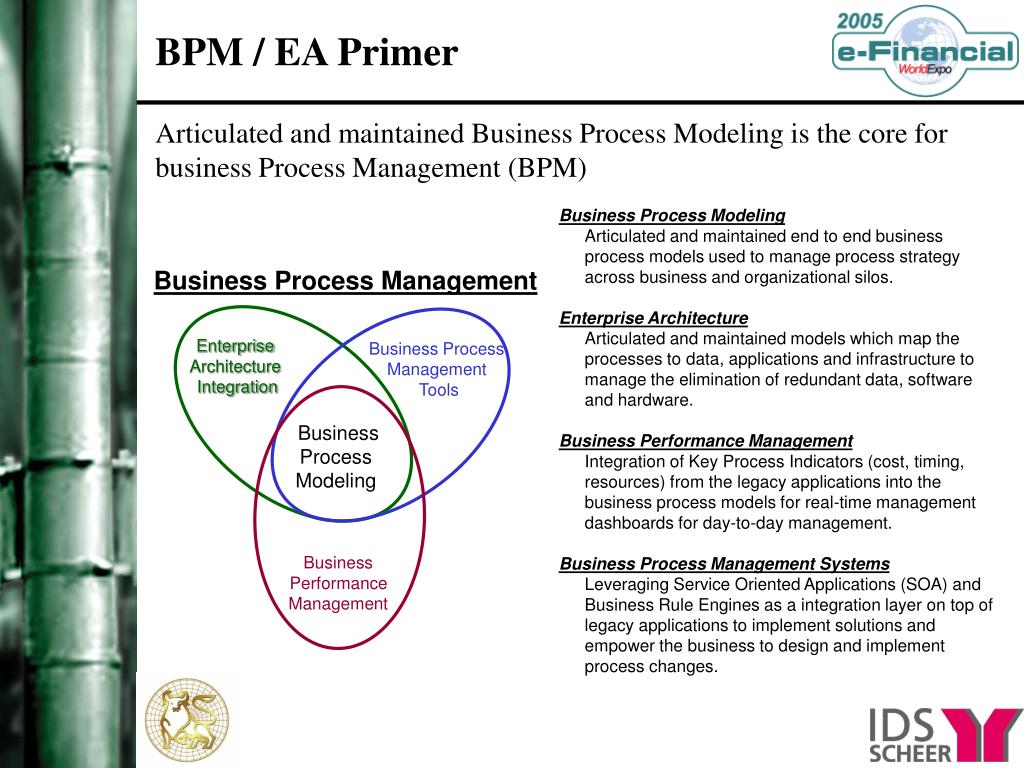 BPM / EA Primer

2005 e-Financial WorldExpo

Articulated and maintained Business Process Modeling is the core for business Process Management (BPM)

Business Process Management

Enterprise Architecture Integration

Business Process Management Tools

Business Process Modeling

Business Performance Management

Business Process Modeling
Articulated and maintained end to end business process models used to manage process strategy across business and organizational silos.

Enterprise Architecture
Articulated and maintained models which map the processes to data, applications and infrastructure to manage the elimination of redundant data, software and hardware.

Business Performance Management
Integration of Key Process Indicators (cost, timing, resources) from the legacy applications into the business process models for real-time management dashboards for day-to-day management.

Business Process Management Systems
Leveraging Service Oriented Applications (SOA) and Business Rule Engines as a integration layer on top of legacy applications to implement solutions and empower the business to design and implement process changes.

IDS SCHEER